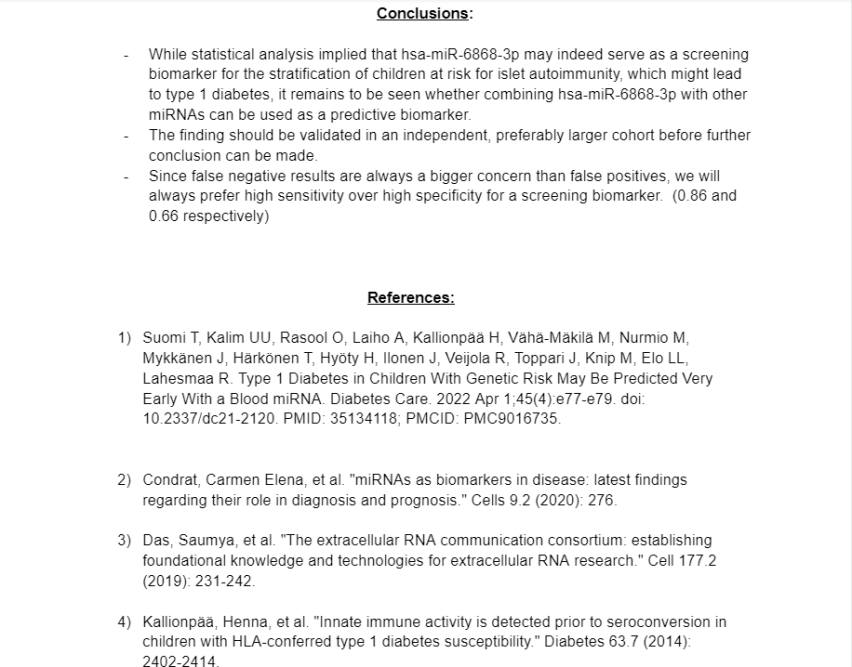 Conclusions:

- While statistical analysis implied that hsa-miR-6868-3p may indeed serve as a screening biomarker for the stratification of children at risk for islet autoimmunity, which might lead to type 1 diabetes, it remains to be seen whether combining hsa-miR-6868-3p with other miRNAs can be used as a predictive biomarker.
- The finding should be validated in an independent, preferably larger cohort before further conclusion can be made.
- Since false negative results are always a bigger concern than false positives, we will always prefer high sensitivity over high specificity for a screening biomarker. (0.86 and 0.66 respectively)

References:

1) Suomi T, Kalim UU, Rasool O, Laiho A, Kallionpää H, Vähä-Mäkilä M, Nurmio M, Mykkänen J, Härkönen T, Hyöty H, Ilonen J, Veijola R, Toppari J, Knip M, Elo LL, Lahesmaa R. Type 1 Diabetes in Children With Genetic Risk May Be Predicted Very Early With a Blood miRNA. Diabetes Care. 2022 Apr 1;45(4):e77-e79. doi: 10.2337/dc21-2120. PMID: 35134118; PMCID: PMC9016735.

2) Condrat, Carmen Elena, et al. "miRNAs as biomarkers in disease: latest findings regarding their role in diagnosis and prognosis." Cells 9.2 (2020): 276.

3) Das, Saumya, et al. "The extracellular RNA communication consortium: establishing foundational knowledge and technologies for extracellular RNA research." Cell 177.2 (2019): 231-242.

4) Kallionpää, Henna, et al. "Innate immune activity is detected prior to seroconversion in children with HLA-conferred type 1 diabetes susceptibility." Diabetes 63.7 (2014): 2402-2414.